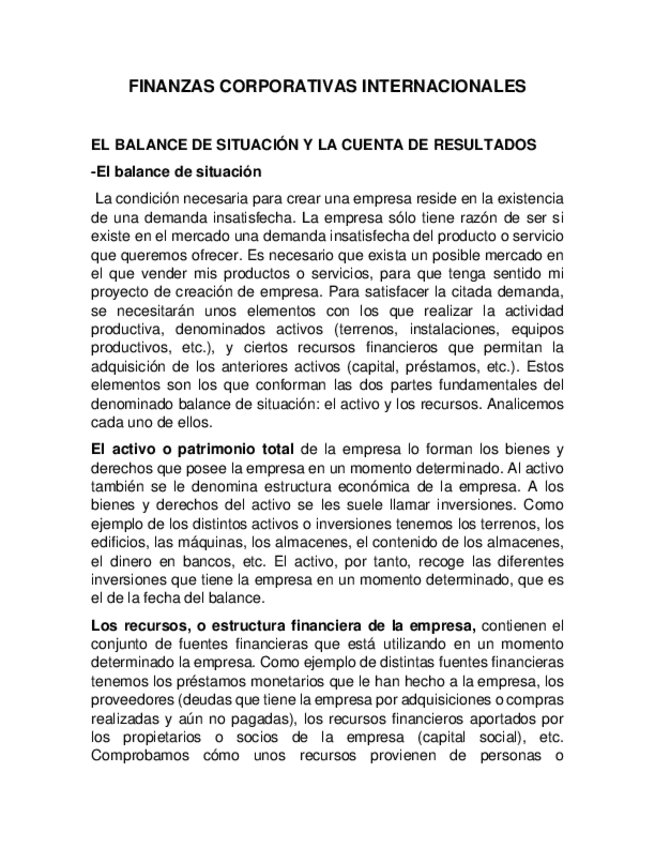 FINANZAS CORPORATIVAS INTERNACIONALES

EL BALANCE DE SITUACIÓN Y LA CUENTA DE RESULTADOS

-El balance de situación

La condición necesaria para crear una empresa reside en la existencia de una demanda insatisfecha. La empresa sólo tiene razón de ser si existe en el mercado una demanda insatisfecha del producto o servicio que queremos ofrecer. Es necesario que exista un posible mercado en el que vender mis productos o servicios, para que tenga sentido mi proyecto de creación de empresa. Para satisfacer la citada demanda, se necesitarán unos elementos con los que realizar la actividad productiva, denominados activos (terrenos, instalaciones, equipos productivos, etc.), y ciertos recursos financieros que permitan la adquisición de los anteriores activos (capital, préstamos, etc.). Estos elementos son los que conforman las dos partes fundamentales del denominado balance de situación: el activo y los recursos. Analicemos cada uno de ellos.

El activo o patrimonio total de la empresa lo forman los bienes y derechos que posee la empresa en un momento determinado. Al activo también se le denomina estructura económica de la empresa. A los bienes y derechos del activo se les suele llamar inversiones. Como ejemplo de los distintos activos o inversiones tenemos los terrenos, los edificios, las máquinas, los almacenes, el contenido de los almacenes, el dinero en bancos, etc. El activo, por tanto, recoge las diferentes inversiones que tiene la empresa en un momento determinado, que es el de la fecha del balance.

Los recursos, o estructura financiera de la empresa, contienen el conjunto de fuentes financieras que está utilizando en un momento determinado la empresa. Como ejemplo de distintas fuentes financieras tenemos los préstamos monetarios que le han hecho a la empresa, los proveedores (deudas que tiene la empresa por adquisiciones o compras realizadas y aún no pagadas), los recursos financieros aportados por los propietarios o socios de la empresa (capital social), etc. Comprobamos cómo unos recursos provienen de personas o